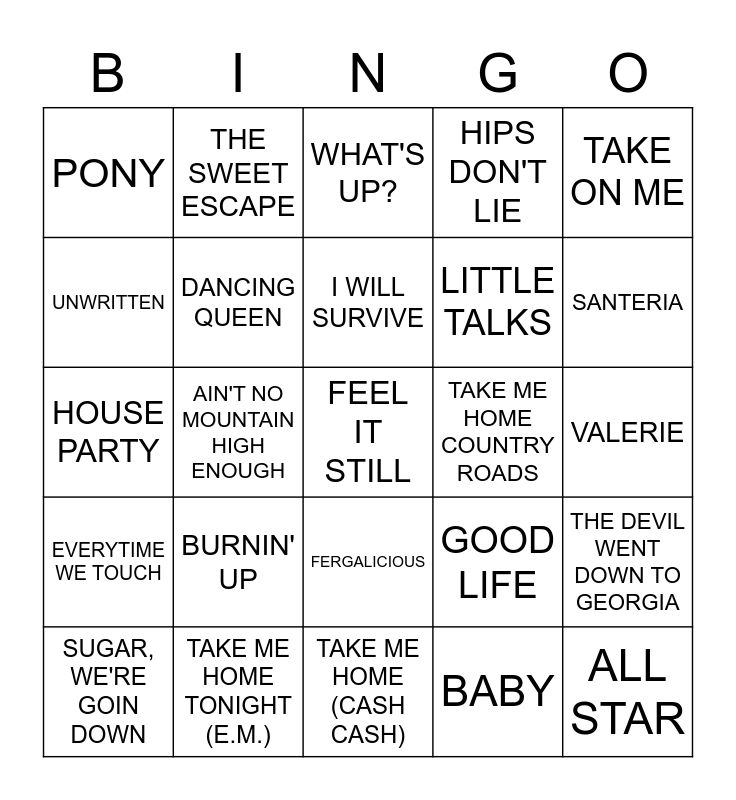 | B | I | N | G | O |
|---|---|---|---|---|
| PONY | THE SWEET ESCAPE | WHAT'S UP? | HIPS DON'T LIE | TAKE ON ME |
| UNWRITTEN | DANCING QUEEN | I WILL SURVIVE | LITTLE TALKS | SANTERIA |
| HOUSE PARTY | AIN'T NO MOUNTAIN HIGH ENOUGH | FEEL IT STILL | TAKE ME HOME COUNTRY ROADS | VALERIE |
| EVERYTIME WE TOUCH | BURNIN' UP | FERGALICIOUS | GOOD LIFE | THE DEVIL WENT DOWN TO GEORGIA |
| SUGAR, WE'RE GOIN DOWN | TAKE ME HOME TONIGHT (E.M.) | TAKE ME HOME (CASH CASH) | BABY | ALL STAR |